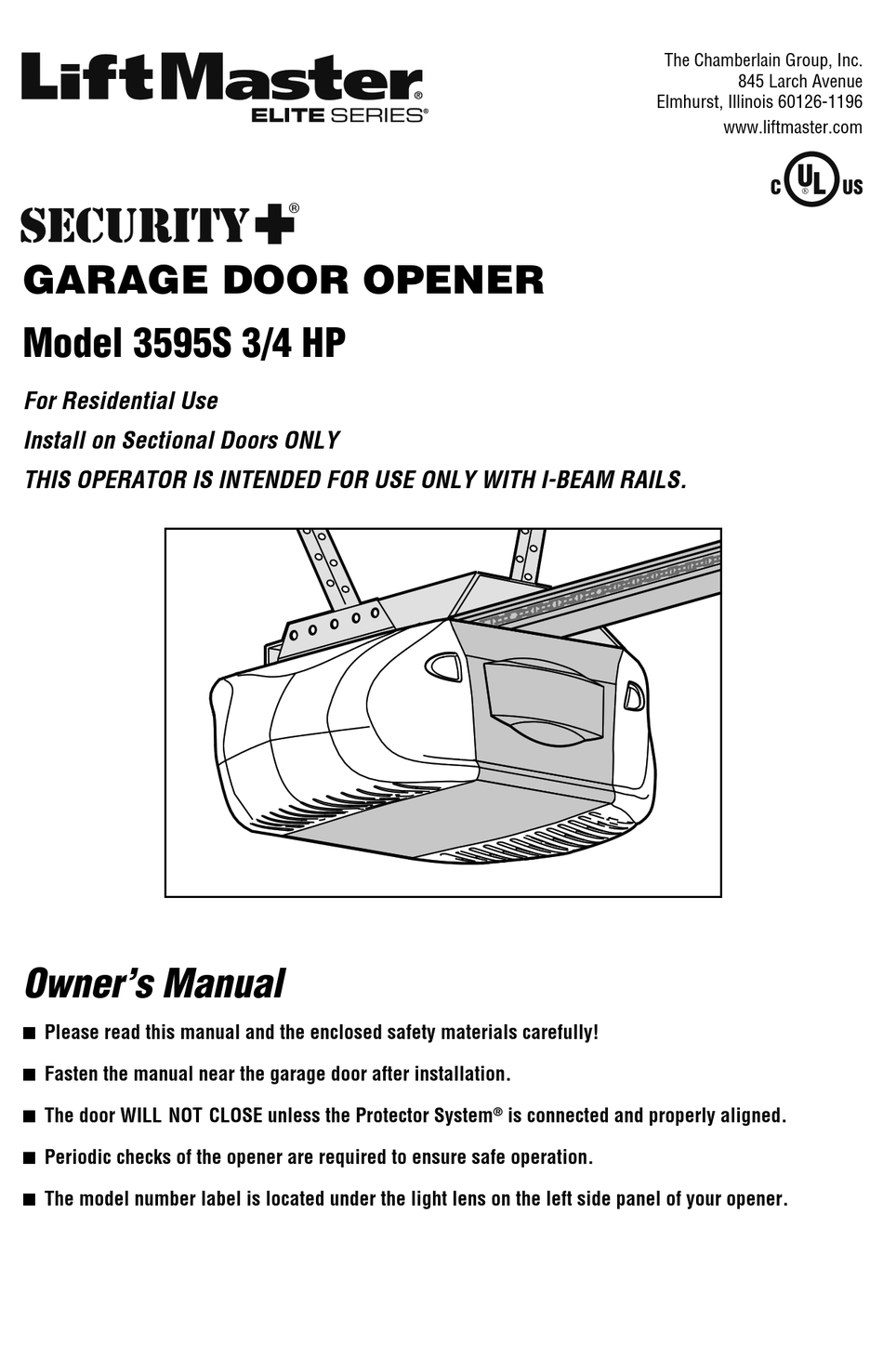 LiftMaster®
ELITE SERIES®

The Chamberlain Group, Inc.
845 Larch Avenue
Elmhurst, Illinois 60126-1196
www.liftmaster.com

C UL US

SECURITY+®
GARAGE DOOR OPENER

Model 3595S 3/4 HP

For Residential Use

Install on Sectional Doors ONLY

THIS OPERATOR IS INTENDED FOR USE ONLY WITH I-BEAM RAILS.

Owner's Manual

■ Please read this manual and the enclosed safety materials carefully!

■ Fasten the manual near the garage door after installation.

■ The door WILL NOT CLOSE unless the Protector System® is connected and properly aligned.

■ Periodic checks of the opener are required to ensure safe operation.

■ The model number label is located under the light lens on the left side panel of your opener.